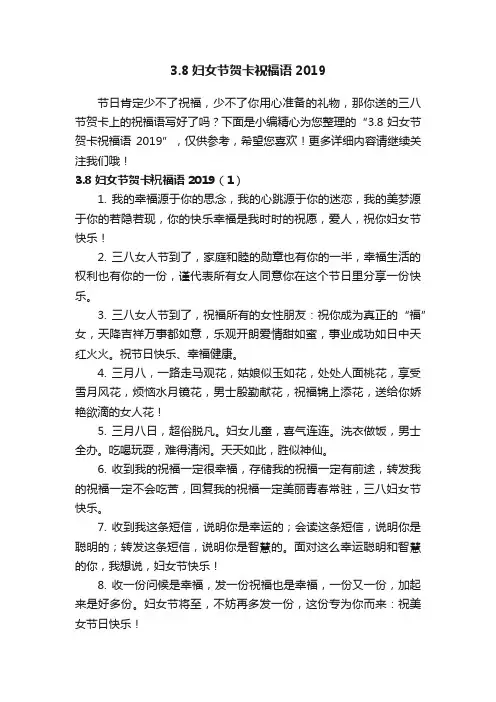 3.8 妇女节贺卡祝福语 2019

节日肯定少不了祝福，少不了你用心准备的礼物，那你送的三八节贺卡上的祝福语写好了吗？下面是小编精心为您整理的“3.8 妇女节贺卡祝福语 2019”，仅供参考，希望您喜欢！更多详细内容请继续关注我们哦！

3.8 妇女节贺卡祝福语 2019（1）

1. 我的幸福源于你的思念，我的心跳源于你的迷恋，我的美梦源于你的若隐若现，你的快乐幸福是我时时的祝愿，爱人，祝你妇女节快乐！

2. 三八女人节到了，家庭和睦的勋章也有你的一半，幸福生活的权利也有你的一份，谨代表所有女人同意你在这个节日里分享一份快乐。

3. 三八女人节到了，祝福所有的女性朋友：祝你成为真正的“福”女，天降吉祥万事都如意，乐观开朗爱情甜如蜜，事业成功如日中天红火火。祝节日快乐、幸福健康。

4. 三月八，一路走马观花，姑娘似玉如花，处处人面桃花，享受雪月风花，烦恼水月镜花，男士殷勤献花，祝福锦上添花，送给你娇艳欲滴的女人花！

5. 三月八日，超俗脱凡。妇女儿童，喜气连连。洗衣做饭，男士全办。吃喝玩耍，难得清闲。天天如此，胜似神仙。

6. 收到我的祝福一定很幸福，存储我的祝福一定有前途，转发我的祝福一定不会吃苦，回复我的祝福一定美丽青春常驻，三八妇女节快乐。

7. 收到我这条短信，说明你是幸运的；会读这条短信，说明你是聪明的；转发这条短信，说明你是智慧的。面对这么幸运聪明和智慧的你，我想说，妇女节快乐！

8. 收一份问候是幸福，发一份祝福也是幸福，一份又一份，加起来是好多份。妇女节将至，不妨再多发一份，这份专为你而来：祝美女节日快乐！